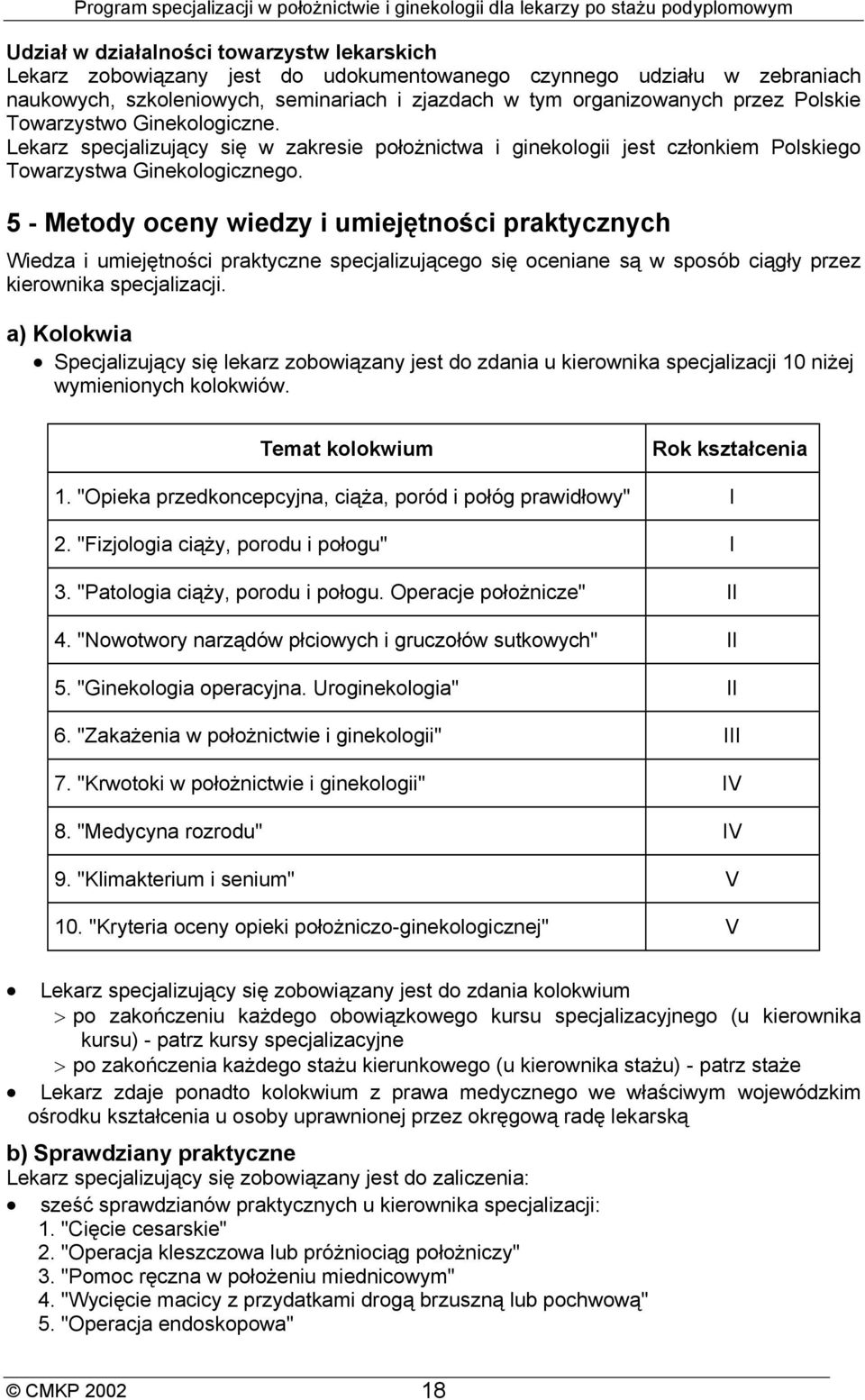 Program specjalizacji w położnictwie i ginekologii dla lekarzy po stażu podyplomowym

Udział w działalności towarzystw lekarskich
Lekarz zobowiązany jest do udokumentowanego czynnego udziału w zebraniach naukowych, szkoleniowych, seminariach i zjazdach w tym organizowanych przez Polskie Towarzystwo Ginekologiczne.
Lekarz specjalizujący się w zakresie położnictwa i ginekologii jest członkiem Polskiego Towarzystwa Ginekologicznego.

5 - Metody oceny wiedzy i umiejętności praktycznych

Wiedza i umiejętności praktyczne specjalizującego się oceniane są w sposób ciągły przez kierownika specjalizacji.

a) Kolokwia
• Specjalizujący się lekarz zobowiązany jest do zdania u kierownika specjalizacji 10 niżej wymienionych kolokwiów.

| Temat kolokwium | Rok kształcenia |
|---|---|
| 1. "Opieka przedkoncepcyjna, ciąża, poród i połóg prawidłowy" | I |
| 2. "Fizjologia ciąży, porodu i połogu" | I |
| 3. "Patologia ciąży, porodu i połogu. Operacje położnicze" | II |
| 4. "Nowotwory narządów płciowych i gruczołów sutkowych" | II |
| 5. "Ginekologia operacyjna. Uroginekologia" | II |
| 6. "Zakażenia w położnictwie i ginekologii" | III |
| 7. "Krwotoki w położnictwie i ginekologii" | IV |
| 8. "Medycyna rozrodu" | IV |
| 9. "Klimakterium i senium" | V |
| 10. "Kryteria oceny opieki położniczo-ginekologicznej" | V |

• Lekarz specjalizujący się zobowiązany jest do zdania kolokwium
> po zakończeniu każdego obowiązkowego kursu specjalizacyjnego (u kierownika kursu) - patrz kursy specjalizacyjne
> po zakończenia każdego stażu kierunkowego (u kierownika stażu) - patrz staże
• Lekarz zdaje ponadto kolokwium z prawa medycznego we właściwym wojewódzkim ośrodku kształcenia u osoby uprawnionej przez okręgową radę lekarską

b) Sprawdziany praktyczne
Lekarz specjalizujący się zobowiązany jest do zaliczenia:
• sześć sprawdzianów praktycznych u kierownika specjalizacji:
1. "Cięcie cesarskie"
2. "Operacja kleszczowa lub próżniociąg położniczy"
3. "Pomoc ręczna w położeniu miednicowym"
4. "Wycięcie macicy z przydatkami drogą brzuszną lub pochwową"
5. "Operacja endoskopowa"

© CMKP 2002 18